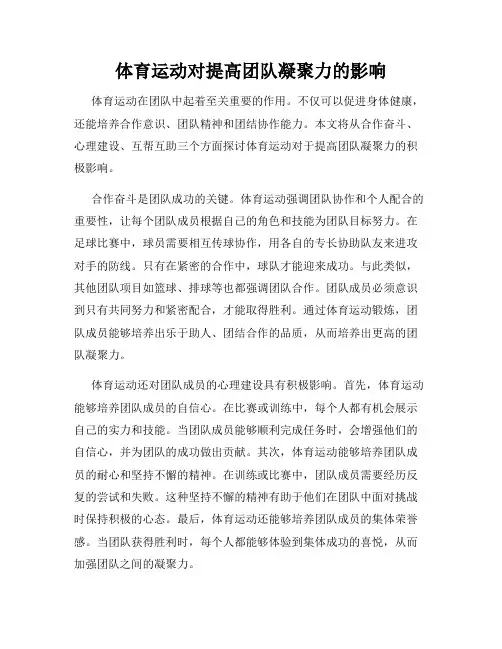 体育运动对提高团队凝聚力的影响

体育运动在团队中起着至关重要的作用。不仅可以促进身体健康，还能培养合作意识、团队精神和团结协作能力。本文将从合作奋斗、心理建设、互帮互助三个方面探讨体育运动对于提高团队凝聚力的积极影响。

合作奋斗是团队成功的关键。体育运动强调团队协作和个人配合的重要性，让每个团队成员根据自己的角色和技能为团队目标努力。在足球比赛中，球员需要相互传球协作，用各自的专长协助队友来进攻对手的防线。只有在紧密的合作中，球队才能迎来成功。与此类似，其他团队项目如篮球、排球等也都强调团队合作。团队成员必须意识到只有共同努力和紧密配合，才能取得胜利。通过体育运动锻炼，团队成员能够培养出乐于助人、团结合作的品质，从而培养出更高的团队凝聚力。

体育运动还对团队成员的心理建设具有积极影响。首先，体育运动能够培养团队成员的自信心。在比赛或训练中，每个人都有机会展示自己的实力和技能。当团队成员能够顺利完成任务时，会增强他们的自信心，并为团队的成功做出贡献。其次，体育运动能够培养团队成员的耐心和坚持不懈的精神。在训练或比赛中，团队成员需要经历反复的尝试和失败。这种坚持不懈的精神有助于他们在团队中面对挑战时保持积极的心态。最后，体育运动还能够培养团队成员的集体荣誉感。当团队获得胜利时，每个人都能够体验到集体成功的喜悦，从而加强团队之间的凝聚力。